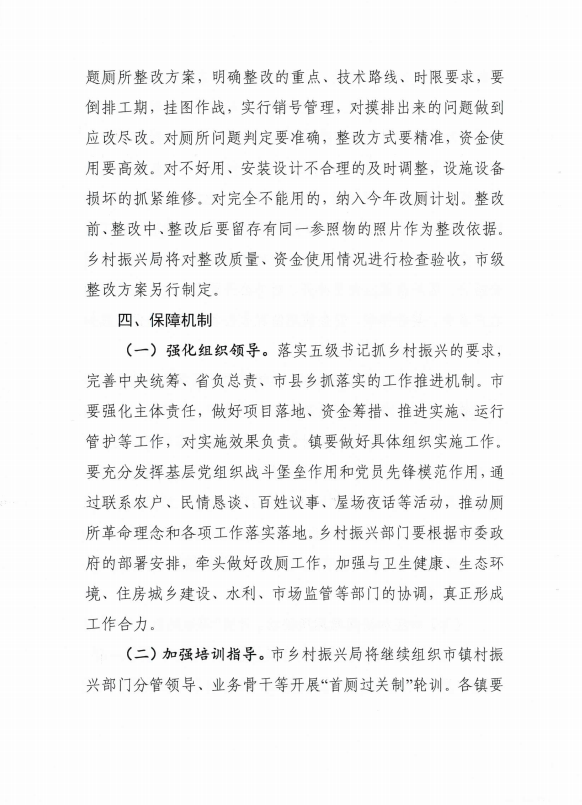 题厕所整改方案，明确整改的重点、技术路线、时限要求，要倒排工期，挂图作战，实行销号管理，对摸排出来的问题做到应改尽改。对厕所问题判定要准确，整改方式要精准，资金使用要高效。对不好用、安装设计不合理的及时调整，设施设备损坏的抓紧维修。对完全不能用的，纳入今年改厕计划。整改前、整改中、整改后要留存有同一参照物的照片作为整改依据。乡村振兴局将对整改质量、资金使用情况进行检查验收，市级整改方案另行制定。

四、保障机制

（一）强化组织领导。落实五级书记抓乡村振兴的要求，完善中央统筹、省负总责、市县乡抓落实的工作推进机制。市要强化主体责任，做好项目落地、资金筹措、推进实施、运行管护等工作，对实施效果负责。镇要做好具体组织实施工作。要充分发挥基层党组织战斗堡垒作用和党员先锋模范作用，通过联系农户、民情恳谈、百姓议事、屋场夜话等活动，推动厕所革命理念和各项工作落实落地。乡村振兴部门要根据市委政府的部署安排，牵头做好改厕工作，加强与卫生健康、生态环境、住房城乡建设、水利、市场监管等部门的协调，真正形成工作合力。

（二）加强培训指导。市乡村振兴局将继续组织市镇村振兴部门分管领导、业务骨干等开展“首厕过关制”轮训。各镇要